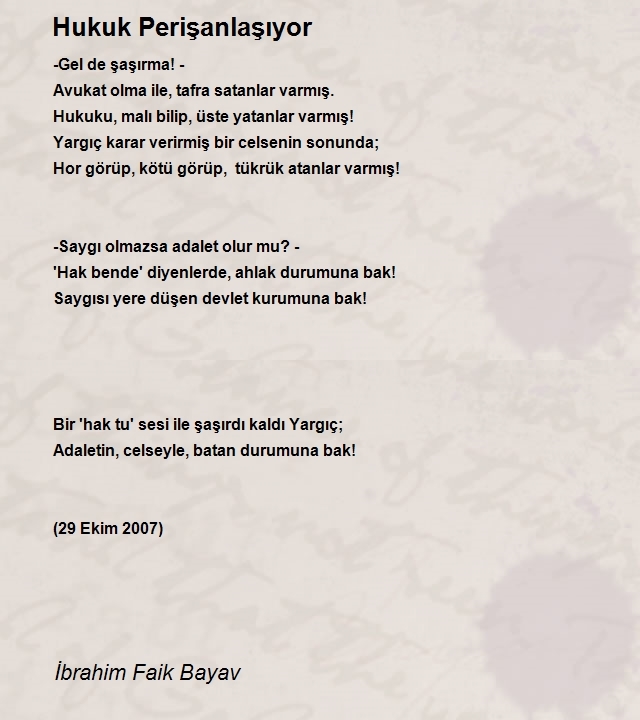 Hukuk Perişanlaşıyor

-Gel de şaşırma! -
Avukat olma ile, tafra satanlar varmış.
Hukuku, malı bilip, üste yatanlar varmış!
Yargıç karar verirmiş bir celsenin sonunda;
Hor görüp, kötü görüp, tükrük atanlar varmış!

-Saygı olmazsa adalet olur mu? -
'Hak bende' diyenlerde, ahlak durumuna bak!
Saygısı yere düşen devlet kurumuna bak!

Bir 'hak tu' sesi ile şaşırdı kaldı Yargıç;
Adaletin, celseyle, batan durumuna bak!

(29 Ekim 2007)

İbrahim Faik Bayav